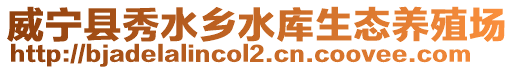 威宁县秀水乡水库生态养殖场
http://bjadelalincol2.cn.coovee.com